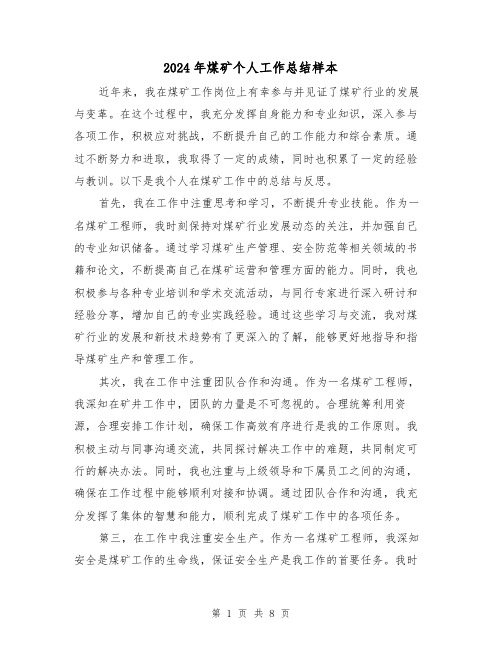 2024年煤矿个人工作总结样本

近年来，我在煤矿工作岗位上有幸参与并见证了煤矿行业的发展与变革。在这个过程中，我充分发挥自身能力和专业知识，深入参与各项工作，积极应对挑战，不断提升自己的工作能力和综合素质。通过不断努力和进取，我取得了一定的成绩，同时也积累了一定的经验与教训。以下是我个人在煤矿工作中的总结与反思。

首先，我在工作中注重思考和学习，不断提升专业技能。作为一名煤矿工程师，我时刻保持对煤矿行业发展动态的关注，并加强自己的专业知识储备。通过学习煤矿生产管理、安全防范等相关领域的书籍和论文，不断提高自己在煤矿运营和管理方面的能力。同时，我也积极参与各种专业培训和学术交流活动，与同行专家进行深入研讨和经验分享，增加自己的专业实践经验。通过这些学习与交流，我对煤矿行业的发展和新技术趋势有了更深入的了解，能够更好地指导和指导煤矿生产和管理工作。

其次，我在工作中注重团队合作和沟通。作为一名煤矿工程师，我深知在矿井工作中，团队的力量是不可忽视的。合理统筹利用资源，合理安排工作计划，确保工作高效有序进行是我的工作原则。我积极主动与同事沟通交流，共同探讨解决工作中的难题，共同制定可行的解决办法。同时，我也注重与上级领导和下属员工之间的沟通，确保在工作过程中能够顺利对接和协调。通过团队合作和沟通，我充分发挥了集体的智慧和能力，顺利完成了煤矿工作中的各项任务。

第三，在工作中我注重安全生产。作为一名煤矿工程师，我深知安全是煤矿工作的生命线，保证安全生产是我工作的首要任务。我时

第 1 页 共 8 页